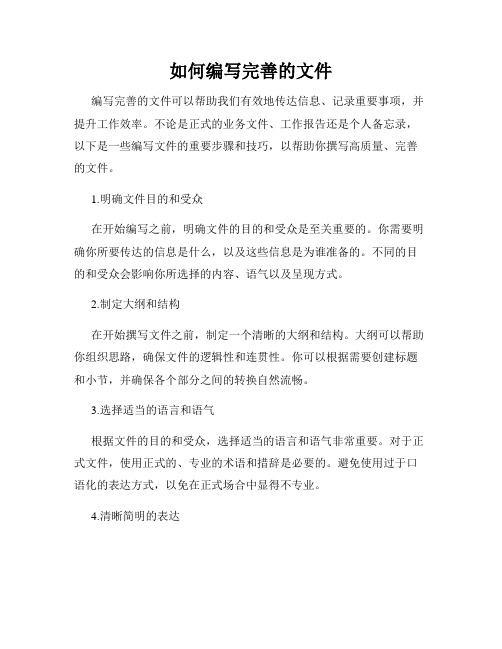 如何编写完善的文件

编写完善的文件可以帮助我们有效地传达信息、记录重要事项，并提升工作效率。不论是正式的业务文件、工作报告还是个人备忘录，以下是一些编写文件的重要步骤和技巧，以帮助你撰写高质量、完善的文件。

1.明确文件目的和受众

在开始编写之前，明确文件的目的和受众是至关重要的。你需要明确你所要传达的信息是什么，以及这些信息是为谁准备的。不同的目的和受众会影响你所选择的内容、语气以及呈现方式。

2.制定大纲和结构

在开始撰写文件之前，制定一个清晰的大纲和结构。大纲可以帮助你组织思路，确保文件的逻辑性和连贯性。你可以根据需要创建标题和小节，并确保各个部分之间的转换自然流畅。

3.选择适当的语言和语气

根据文件的目的和受众，选择适当的语言和语气非常重要。对于正式文件，使用正式的、专业的术语和措辞是必要的。避免使用过于口语化的表达方式，以免在正式场合中显得不专业。

4.清晰简明的表达